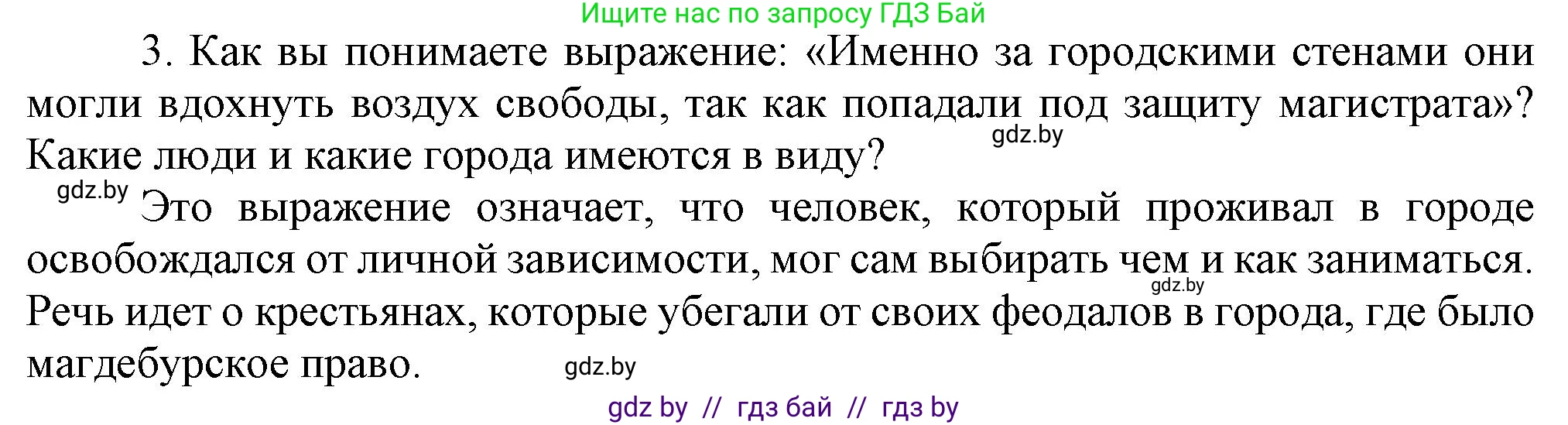 Ищите нас по запросу ГДЗ Бай

3. Как вы понимаете выражение: «Именно за городскими стенами они могли вдохнуть воздух свободы, так как попадали под защиту магистрата»? Какие люди и какие города имеются в виду?

gdz.by

gdz.by

Это выражение означает, что человек, который проживал в городе освобождался от личной зависимости, мог сам выбирать чем и как заниматься. Речь идет о крестьянах, которые убегали от своих феодалов в города, где было магдебурское право.

gdz.by

gdz.by

gdz by // гдз бай // гдз by